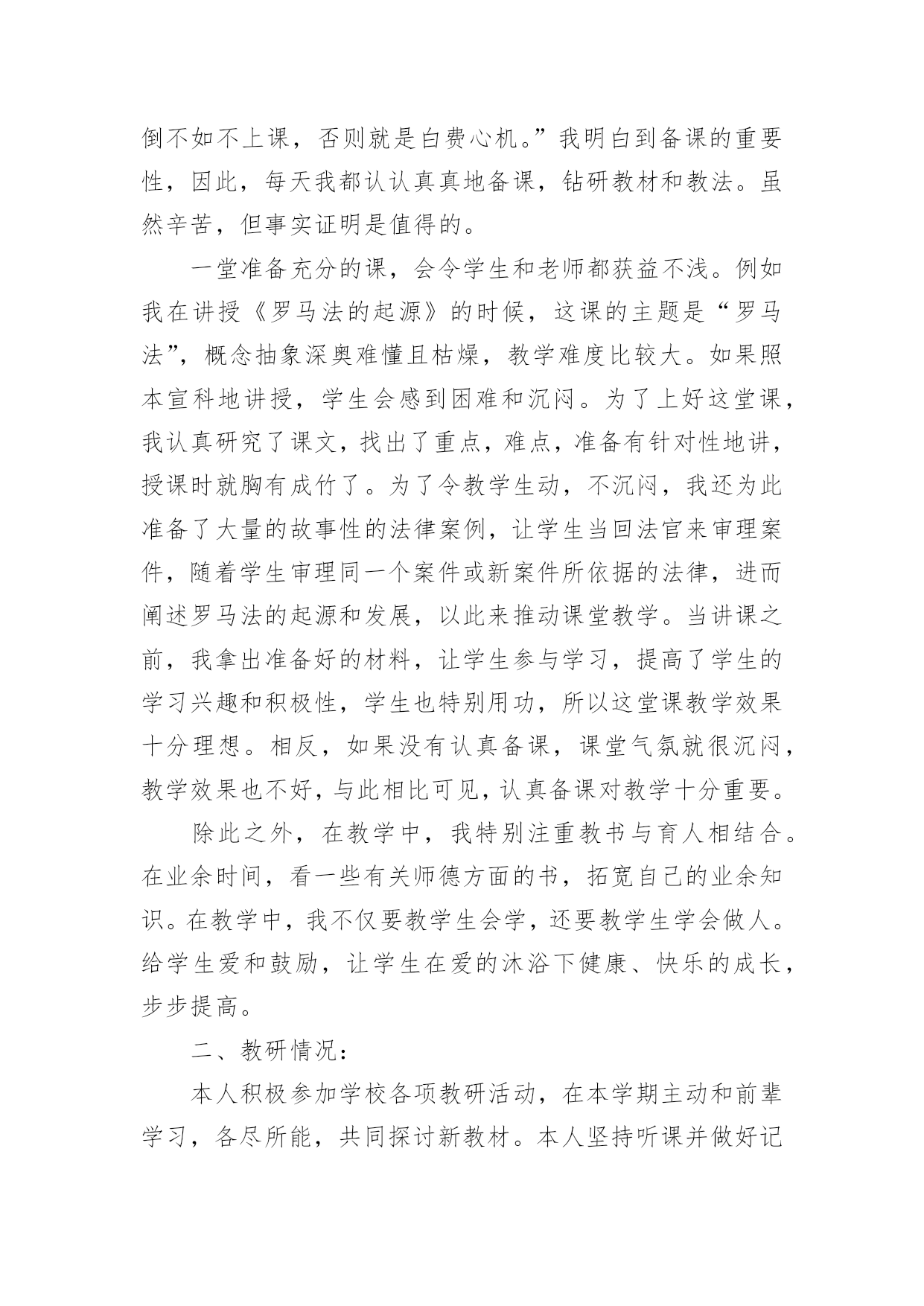 倒不如不上课，否则就是白费心机。”我明白到备课的重要性，因此，每天我都认认真真地备课，钻研教材和教法。虽然辛苦，但事实证明是值得的。

一堂准备充分的课，会令学生和老师都获益不浅。例如我在讲授《罗马法的起源》的时候，这课的主题是“罗马法”，概念抽象深奥难懂且枯燥，教学难度比较大。如果照本宣科地讲授，学生会感到困难和沉闷。为了上好这堂课，我认真研究了课文，找出了重点，难点，准备有针对性地讲，授课时就胸有成竹了。为了令教学生动，不沉闷，我还为此准备了大量的故事性的法律案例，让学生当回法官来审理案件，随着学生审理同一个案件或新案件所依据的法律，进而阐述罗马法的起源和发展，以此来推动课堂教学。当讲课之前，我拿出准备好的材料，让学生参与学习，提高了学生的学习兴趣和积极性，学生也特别用功，所以这堂课教学效果十分理想。相反，如果没有认真备课，课堂气氛就很沉闷，教学效果也不好，与此相比可见，认真备课对教学十分重要。

除此之外，在教学中，我特别注重教书与育人相结合。在业余时间，看一些有关师德方面的书，拓宽自己的业余知识。在教学中，我不仅要教学生会学，还要教学生学会做人。给学生爱和鼓励，让学生在爱的沐浴下健康、快乐的成长，步步提高。

二、教研情况：

本人积极参加学校各项教研活动，在本学期主动和前辈学习，各尽所能，共同探讨新教材。本人坚持听课并做好记